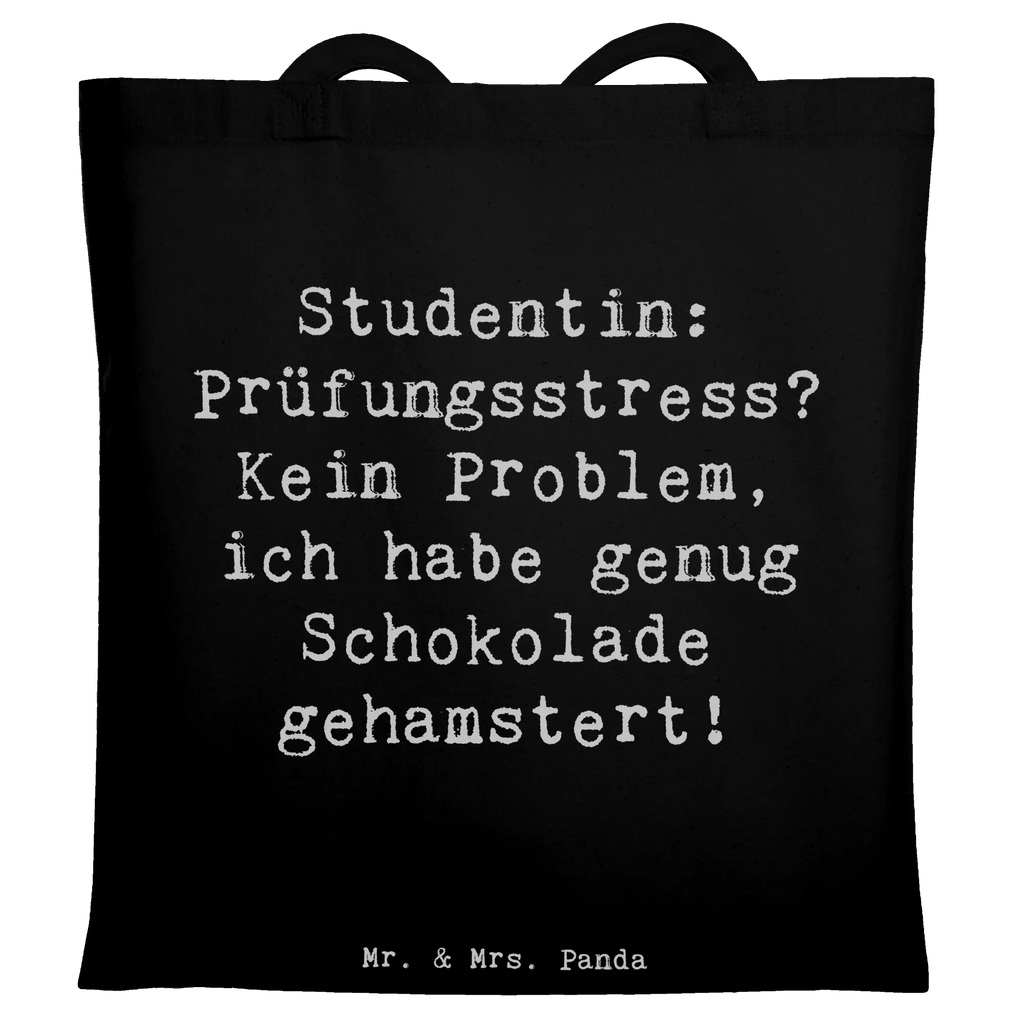 Studentin: Prüfungsstress? Kein Problem, ich habe genug Schokolade gehamstert!

Mr. & Mrs. Panda